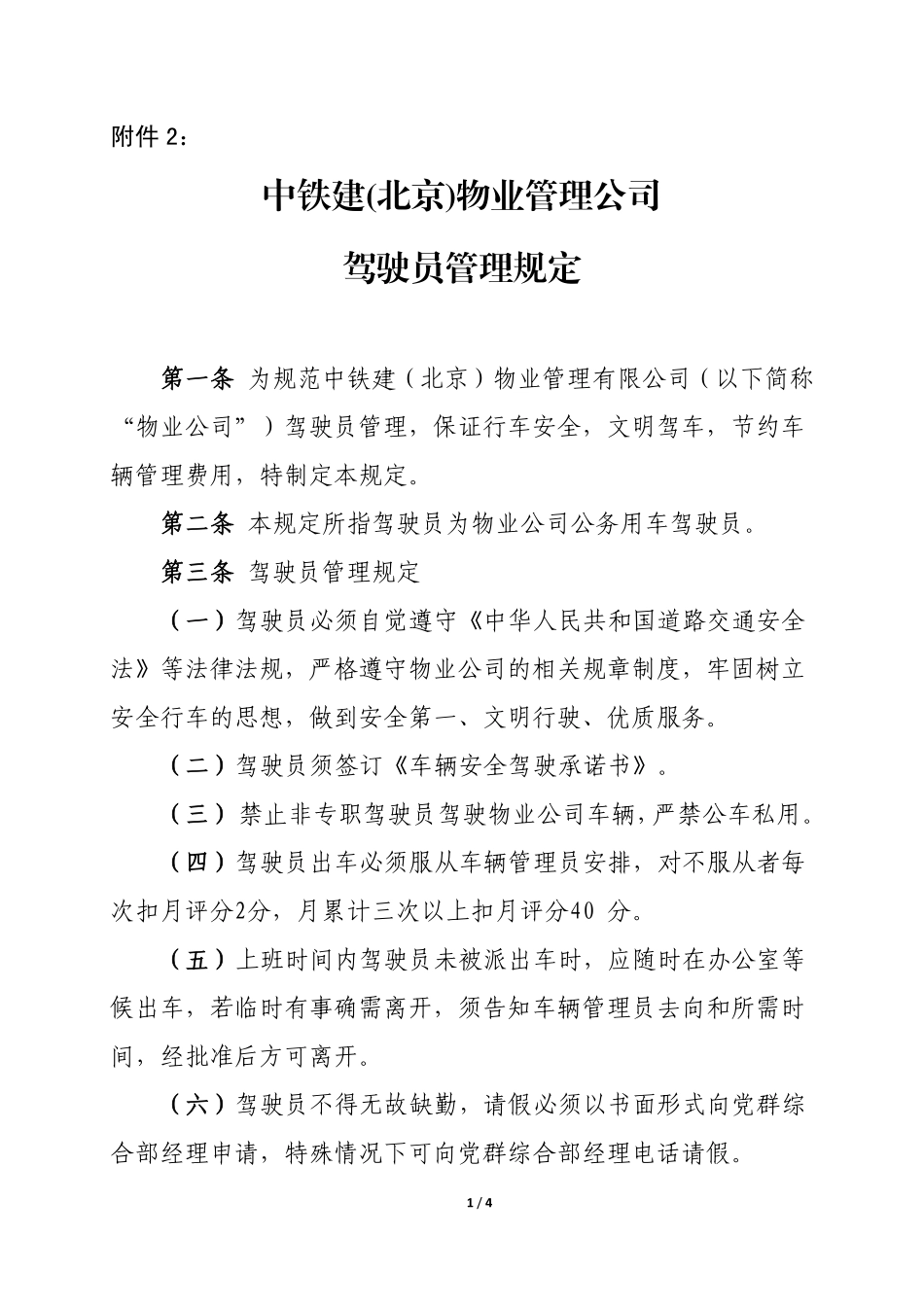 附件 2：

中铁建(北京)物业管理公司

驾驶员管理规定

第一条 为规范中铁建（北京）物业管理有限公司（以下简称“物业公司”）驾驶员管理，保证行车安全，文明驾车，节约车辆管理费用，特制定本规定。

第二条 本规定所指驾驶员为物业公司公务用车驾驶员。

第三条 驾驶员管理规定

（一）驾驶员必须自觉遵守《中华人民共和国道路交通安全法》等法律法规，严格遵守物业公司的相关规章制度，牢固树立安全行车的思想，做到安全第一、文明行驶、优质服务。

（二）驾驶员须签订《车辆安全驾驶承诺书》。

（三）禁止非专职驾驶员驾驶物业公司车辆，严禁公车私用。

（四）驾驶员出车必须服从车辆管理员安排，对不服从者每次扣月评分2分，月累计三次以上扣月评分40 分。

（五）上班时间内驾驶员未被派出车时，应随时在办公室等候出车，若临时有事确需离开，须告知车辆管理员去向和所需时间，经批准后方可离开。

（六）驾驶员不得无故缺勤，请假必须以书面形式向党群综合部经理申请，特殊情况下可向党群综合部经理电话请假。

1 / 4